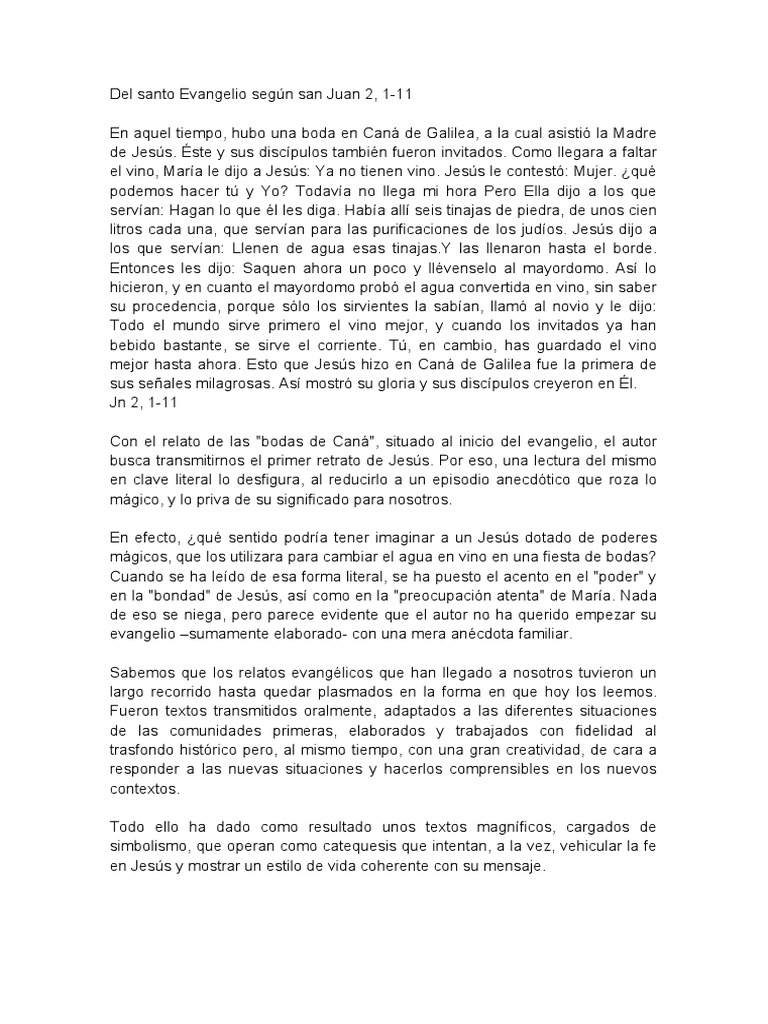 Del santo Evangelio según san Juan 2, 1-11

En aquel tiempo, hubo una boda en Caná de Galilea, a la cual asistió la Madre de Jesús. Éste y sus discípulos también fueron invitados. Como llegara a faltar el vino, María le dijo a Jesús: Ya no tienen vino. Jesús le contestó: Mujer. ¿qué podemos hacer tú y Yo? Todavía no llega mi hora Pero Ella dijo a los que servían: Hagan lo que él les diga. Había allí seis tinajas de piedra, de unos cien litros cada una, que servían para las purificaciones de los judíos. Jesús dijo a los que servían: Llenen de agua esas tinajas.Y las llenaron hasta el borde. Entonces les dijo: Saquen ahora un poco y llévenselo al mayordomo. Así lo hicieron, y en cuanto el mayordomo probó el agua convertida en vino, sin saber su procedencia, porque sólo los sirvientes la sabían, llamó al novio y le dijo: Todo el mundo sirve primero el vino mejor, y cuando los invitados ya han bebido bastante, se sirve el corriente. Tú, en cambio, has guardado el vino mejor hasta ahora. Esto que Jesús hizo en Caná de Galilea fue la primera de sus señales milagrosas. Así mostró su gloria y sus discípulos creyeron en Él.
Jn 2, 1-11

Con el relato de las "bodas de Caná", situado al inicio del evangelio, el autor busca transmitirnos el primer retrato de Jesús. Por eso, una lectura del mismo en clave literal lo desfigura, al reducirlo a un episodio anecdótico que roza lo mágico, y lo priva de su significado para nosotros.

En efecto, ¿qué sentido podría tener imaginar a un Jesús dotado de poderes mágicos, que los utilizara para cambiar el agua en vino en una fiesta de bodas? Cuando se ha leído de esa forma literal, se ha puesto el acento en el "poder" y en la "bondad" de Jesús, así como en la "preocupación atenta" de María. Nada de eso se niega, pero parece evidente que el autor no ha querido empezar su evangelio –sumamente elaborado- con una mera anécdota familiar.

Sabemos que los relatos evangélicos que han llegado a nosotros tuvieron un largo recorrido hasta quedar plasmados en la forma en que hoy los leemos. Fueron textos transmitidos oralmente, adaptados a las diferentes situaciones de las comunidades primeras, elaborados y trabajados con fidelidad al trasfondo histórico pero, al mismo tiempo, con una gran creatividad, de cara a responder a las nuevas situaciones y hacerlos comprensibles en los nuevos contextos.

Todo ello ha dado como resultado unos textos magníficos, cargados de simbolismo, que operan como catequesis que intentan, a la vez, vehicular la fe en Jesús y mostrar un estilo de vida coherente con su mensaje.